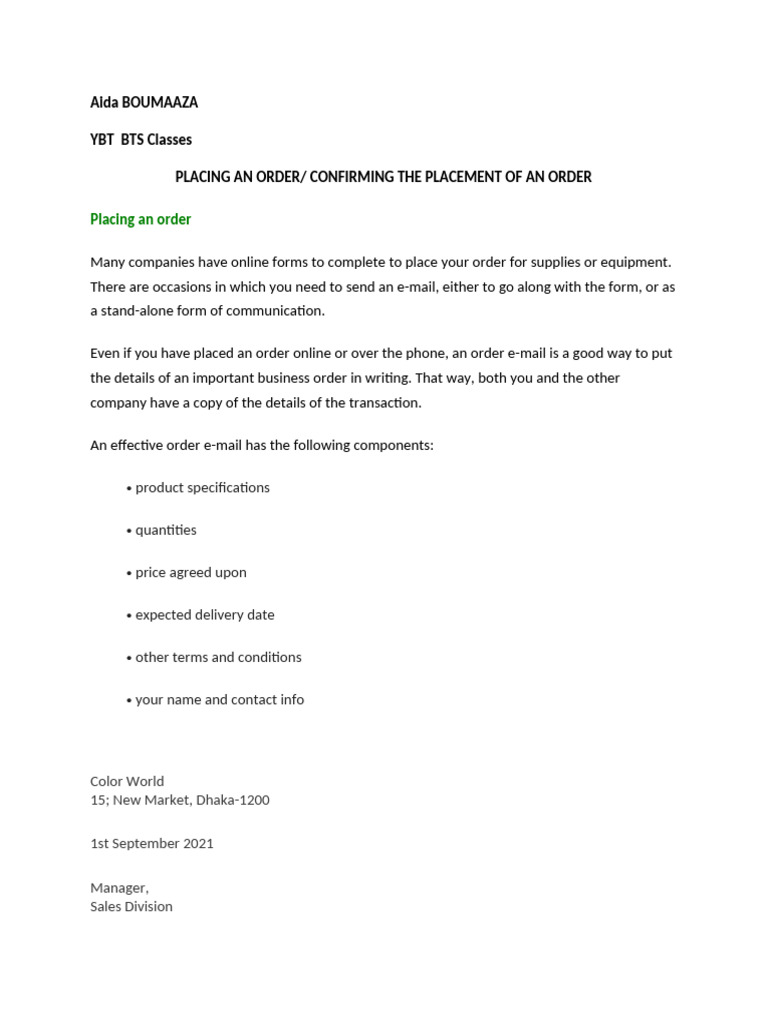 Aida BOUMAAZA

YBT BTS Classes

PLACING AN ORDER/ CONFIRMING THE PLACEMENT OF AN ORDER

Placing an order

Many companies have online forms to complete to place your order for supplies or equipment. There are occasions in which you need to send an e-mail, either to go along with the form, or as a stand-alone form of communication.

Even if you have placed an order online or over the phone, an order e-mail is a good way to put the details of an important business order in writing. That way, both you and the other company have a copy of the details of the transaction.

An effective order e-mail has the following components:

• product specifications

• quantities

• price agreed upon

• expected delivery date

• other terms and conditions

• your name and contact info

Color World
15; New Market, Dhaka-1200

1st September 2021

Manager,
Sales Division